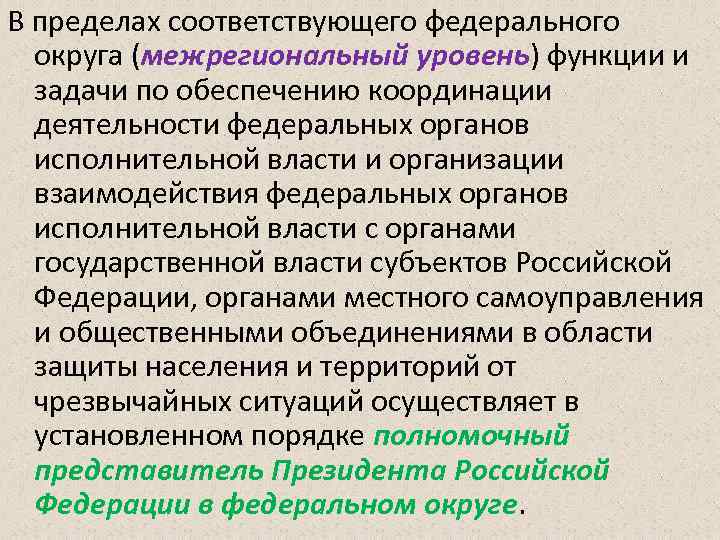 В пределах соответствующего федерального округа (межрегиональный уровень) функции и задачи по обеспечению координации деятельности федеральных органов исполнительной власти и организации взаимодействия федеральных органов исполнительной власти с органами государственной власти субъектов Российской Федерации, органами местного самоуправления и общественными объединениями в области защиты населения и территорий от чрезвычайных ситуаций осуществляет в установленном порядке полномочный представитель Президента Российской Федерации в федеральном округе.